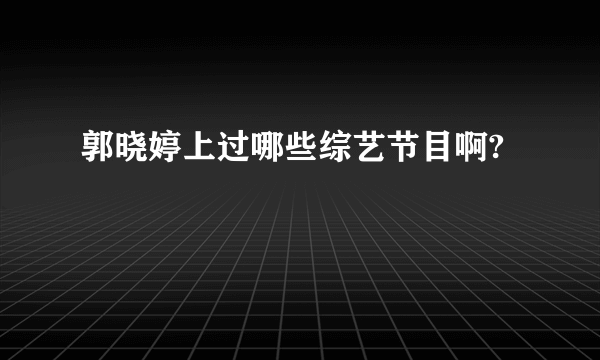 郭晓婷上过哪些综艺节目啊?